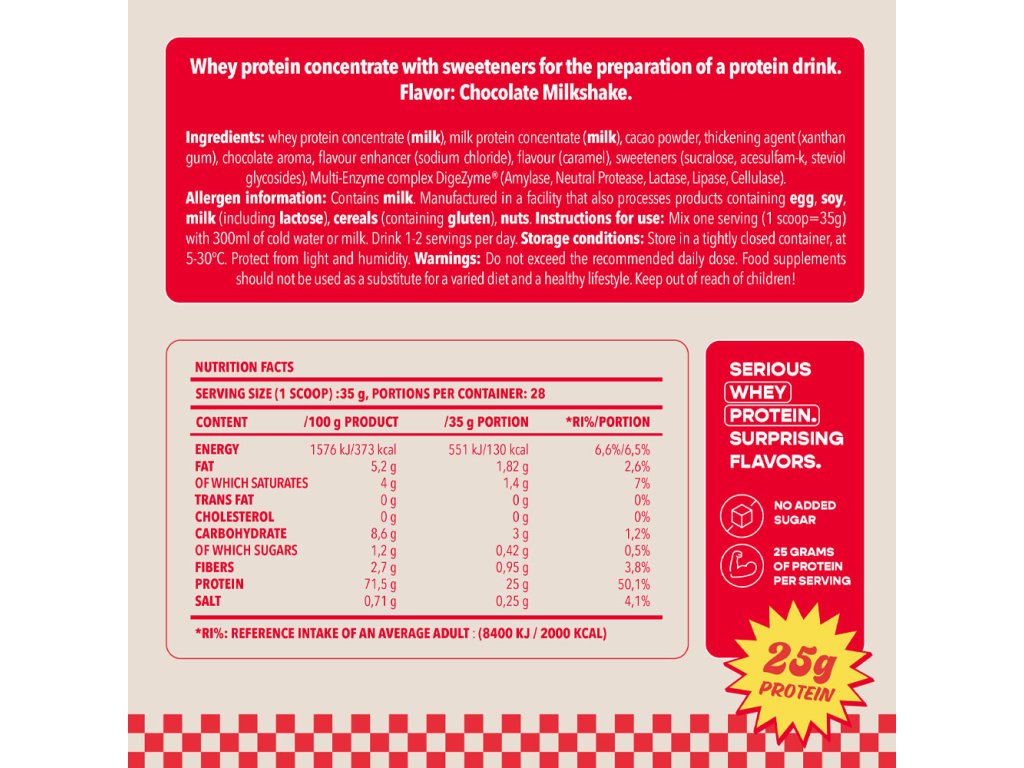 Whey protein concentrate with sweeteners for the preparation of a protein drink. Flavor: Chocolate Milkshake.

Ingredients: whey protein concentrate (milk), milk protein concentrate (milk), cacao powder, thickening agent (xanthan gum), chocolate aroma, flavour enhancer (sodium chloride), flavour (caramel), sweeteners (sucralose, acesulfam-k, steviol glycosides), Multi-Enzyme complex DigeZyme® (Amylase, Neutral Protease, Lactase, Lipase, Cellulase).
Allergen information: Contains milk. Manufactured in a facility that also processes products containing egg, soy, milk (including lactose), cereals (containing gluten), nuts. Instructions for use: Mix one serving (1 scoop=35g) with 300ml of cold water or milk. Drink 1-2 servings per day. Storage conditions: Store in a tightly closed container, at 5-30°C. Protect from light and humidity. Warnings: Do not exceed the recommended daily dose. Food supplements should not be used as a substitute for a varied diet and a healthy lifestyle. Keep out of reach of children!

NUTRITION FACTS

SERVING SIZE (1 SCOOP) :35 g, PORTIONS PER CONTAINER: 28

| CONTENT | /100 g PRODUCT | /35 g PORTION | *RI%/PORTION |
|---|---|---|---|
| ENERGY | 1576 kJ/373 kcal | 551 kJ/130 kcal | 6,6%/6,5% |
| FAT | 5,2 g | 1,82 g | 2,6% |
| OF WHICH SATURATES | 4 g | 1,4 g | 7% |
| TRANS FAT | 0 g | 0 g | 0% |
| CHOLESTEROL | 0 g | 0 g | 0% |
| CARBOHYDRATE | 8,6 g | 3 g | 1,2% |
| OF WHICH SUGARS | 1,2 g | 0,42 g | 0,5% |
| FIBERS | 2,7 g | 0,95 g | 3,8% |
| PROTEIN | 71,5 g | 25 g | 50,1% |
| SALT | 0,71 g | 0,25 g | 4,1% |

*RI%: REFERENCE INTAKE OF AN AVERAGE ADULT : (8400 KJ / 2000 KCAL)

SERIOUS WHEY PROTEIN. SURPRISING FLAVORS.

NO ADDED SUGAR

25 GRAMS OF PROTEIN PER SERVING

25g PROTEIN